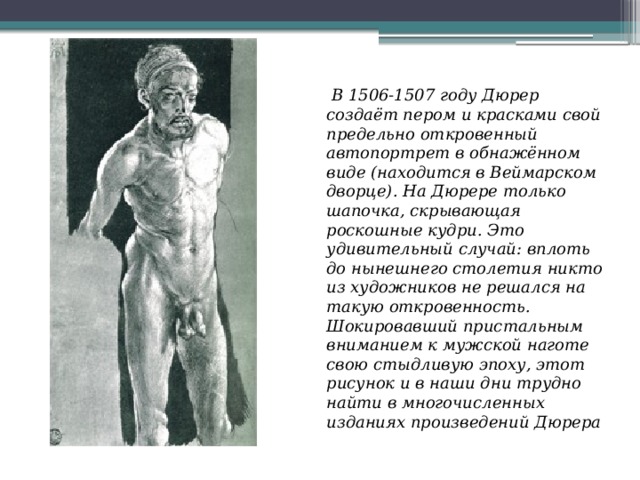 В 1506-1507 году Дюрер создаёт пером и красками свой предельно откровенный автопортрет в обнажённом виде (находится в Веймарском дворце). На Дюрере только шапочка, скрывающая роскошные кудри. Это удивительный случай: вплоть до нынешнего столетия никто из художников не решался на такую откровенность. Шокировавший пристальным вниманием к мужской наготе свою стыдливую эпоху, этот рисунок и в наши дни трудно найти в многочисленных изданиях произведений Дюрера